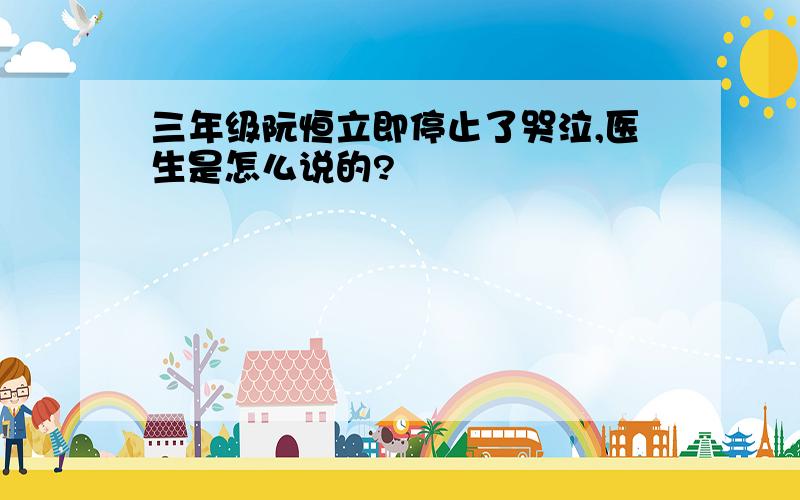 三年级阮恒立即停止了哭泣,医生是怎么说的?